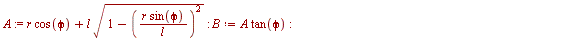 $A := r\cos(\phi) + l\sqrt{1 - \left(\frac{r\sin(\phi)}{l}\right)^2} : B := A\tan(\phi) :$